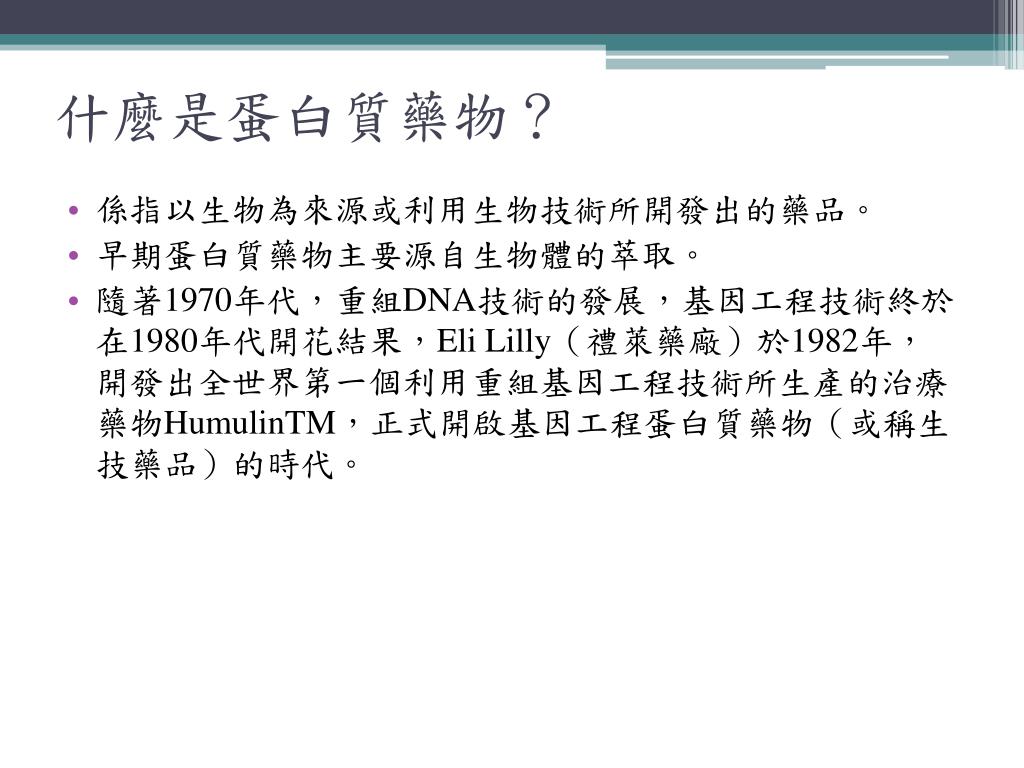 什麼是蛋白質藥物？

• 係指以生物為來源或利用生物技術所開發出的藥品。
• 早期蛋白質藥物主要源自生物體的萃取。
• 隨著1970年代，重組DNA技術的發展，基因工程技術終於在1980年代開花結果，Eli Lilly（禮萊藥廠）於1982年，開發出全世界第一個利用重組基因工程技術所生產的治療藥物HumulinTM，正式開啟基因工程蛋白質藥物（或稱生技藥品）的時代。